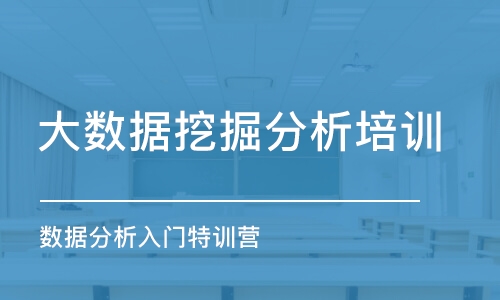 大数据挖掘分析培训

数据分析入门特训营